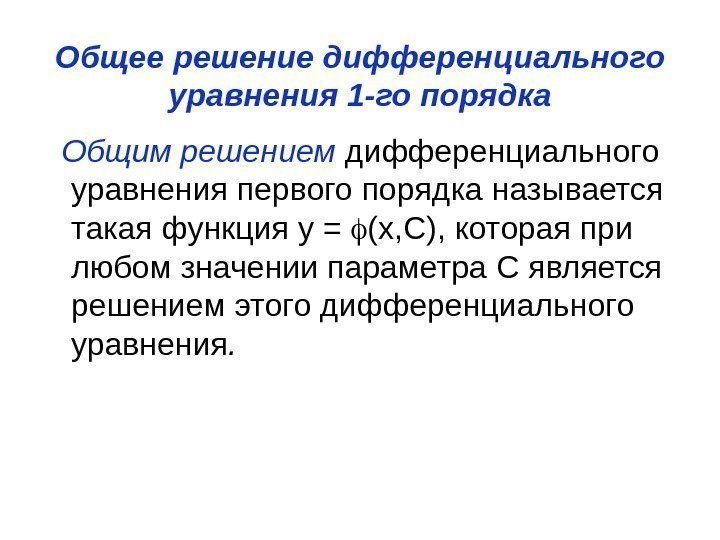 Общее решение дифференциального уравнения 1-го порядка

Общим решением дифференциального уравнения первого порядка называется такая функция $y = \phi(x,C)$, которая при любом значении параметра С является решением этого дифференциального уравнения.